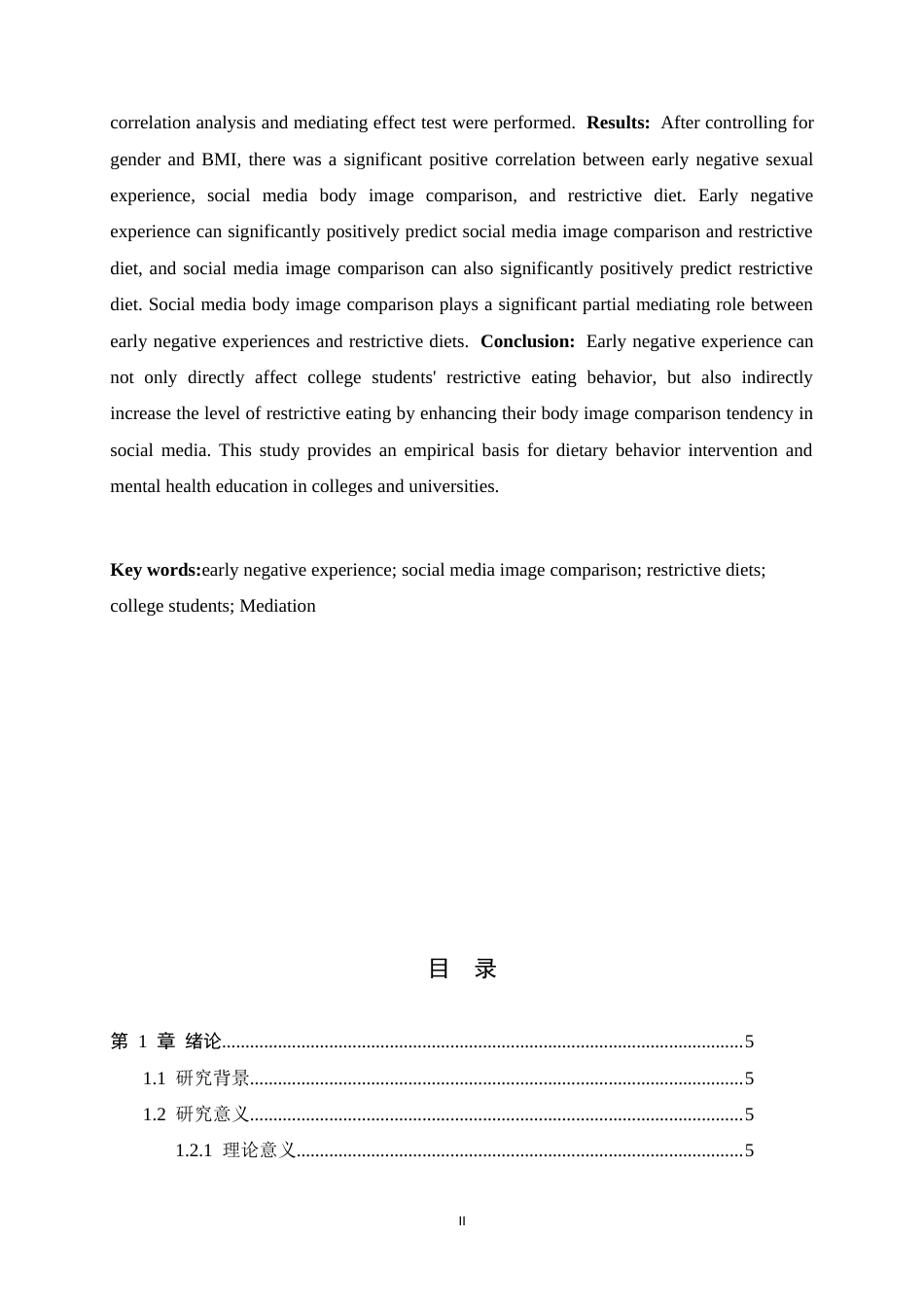 correlation analysis and mediating effect test were performed. Results: After controlling for gender and BMI, there was a significant positive correlation between early negative sexual experience, social media body image comparison, and restrictive diet. Early negative experience can significantly positively predict social media image comparison and restrictive diet, and social media image comparison can also significantly positively predict restrictive diet. Social media body image comparison plays a significant partial mediating role between early negative experiences and restrictive diets. Conclusion: Early negative experience can not only directly affect college students' restrictive eating behavior, but also indirectly increase the level of restrictive eating by enhancing their body image comparison tendency in social media. This study provides an empirical basis for dietary behavior intervention and mental health education in colleges and universities.

Key words:early negative experience; social media image comparison; restrictive diets; college students; Mediation

目 录

第1章 绪论 5
1.1 研究背景 5
1.2 研究意义 5
1.2.1 理论意义 5

II